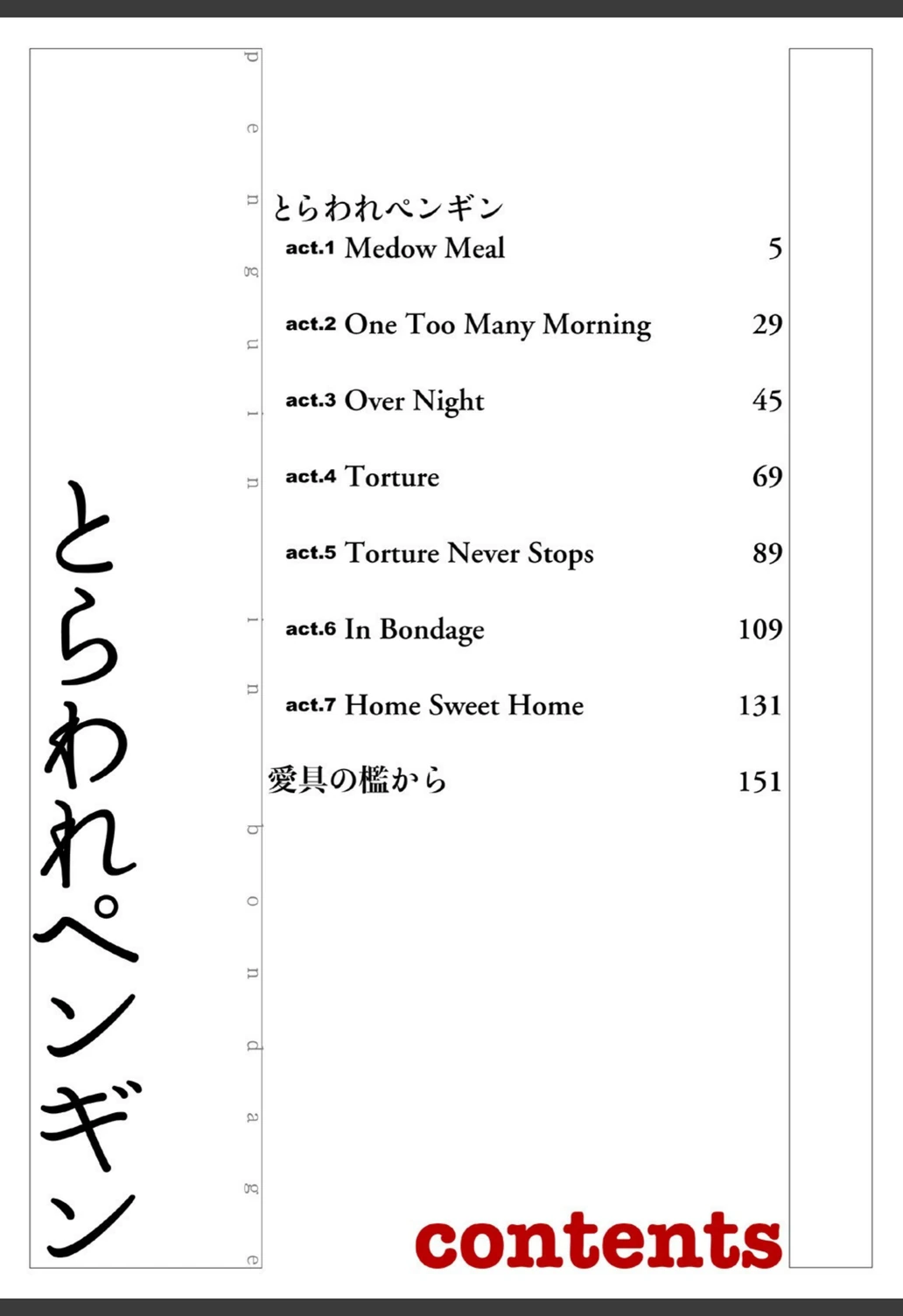 とらわれペンギン

penguin in bondage

とらわれペンギン
act.1 Medow Meal 5
act.2 One Too Many Morning 29
act.3 Over Night 45
act.4 Torture 69
act.5 Torture Never Stops 89
act.6 In Bondage 109
act.7 Home Sweet Home 131
愛具の檻から 151

contents